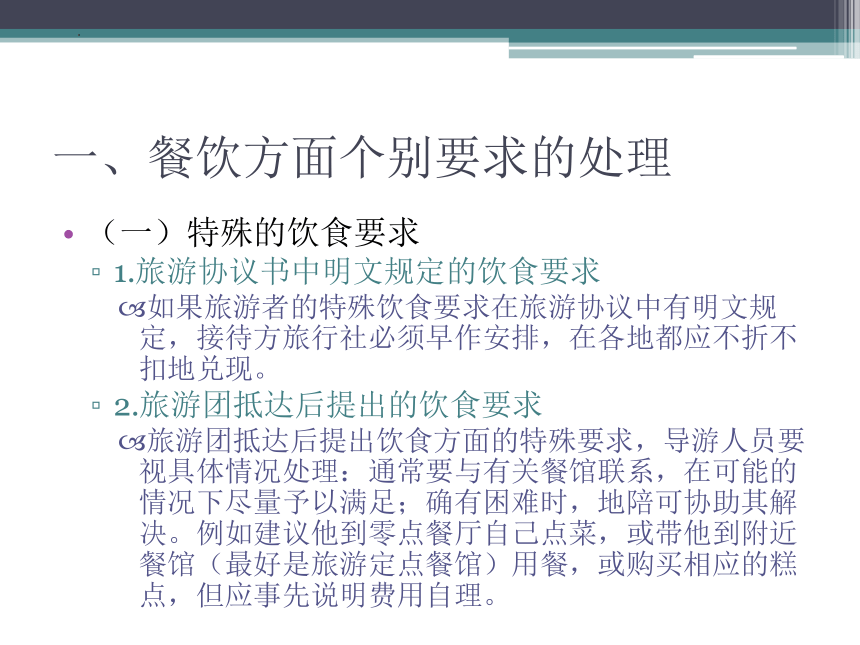 一、餐饮方面个别要求的处理

• （一）特殊的饮食要求

▫ 1.旅游协议书中明文规定的饮食要求

如果旅游者的特殊饮食要求在旅游协议中有明文规定，接待方旅行社必须早作安排，在各地都应不折不扣地兑现。

▫ 2.旅游团抵达后提出的饮食要求

旅游团抵达后提出饮食方面的特殊要求，导游人员要视具体情况处理：通常要与有关餐馆联系，在可能的情况下尽量予以满足；确有困难时，地陪可协助其解决。例如建议他到零点餐厅自己点菜，或带他到附近餐馆（最好是旅游定点餐馆）用餐，或购买相应的糕点，但应事先说明费用自理。